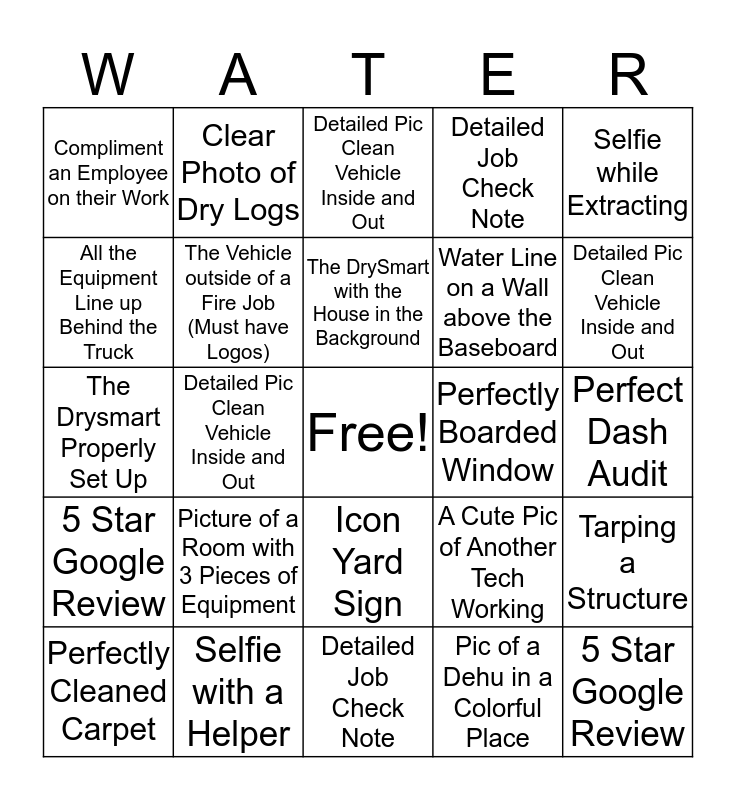 | W | A | T | E | R |
|---|---|---|---|---|
| Compliment an Employee on their Work | Clear Photo of Dry Logs | Detailed Pic Clean Vehicle Inside and Out | Detailed Job Check Note | Selfie while Extracting |
| All the Equipment Line up Behind the Truck | The Vehicle outside of a Fire Job (Must have Logos) | The DrySmart with the House in the Background | Water Line on a Wall above the Baseboard | Detailed Pic Clean Vehicle Inside and Out |
| The Drysmart Properly Set Up | Detailed Pic Clean Vehicle Inside and Out | Free! | Perfectly Boarded Window | Perfect Dash Audit |
| 5 Star Google Review | Picture of a Room with 3 Pieces of Equipment | Icon Yard Sign | A Cute Pic of Another Tech Working | Tarping a Structure |
| Perfectly Cleaned Carpet | Selfie with a Helper | Detailed Job Check Note | Pic of a Dehu in a Colorful Place | 5 Star Google Review |